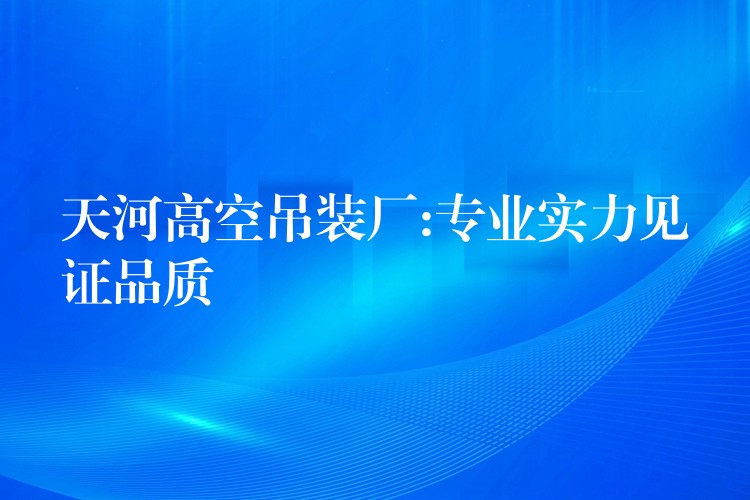 天河高空吊装厂:专业实力见证品质